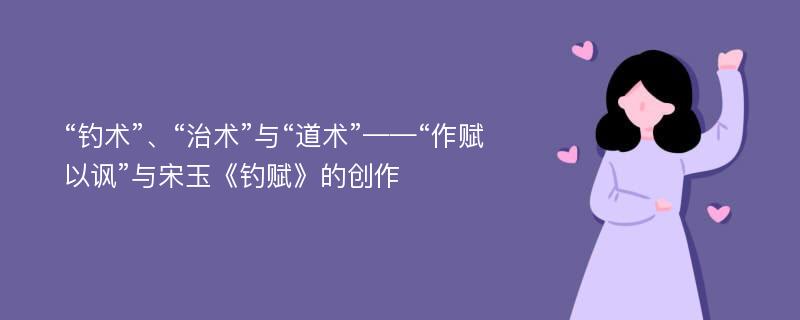 “钓术”、“治术”与“道术”——“作赋以讽”与宋玉《钓赋》的创作